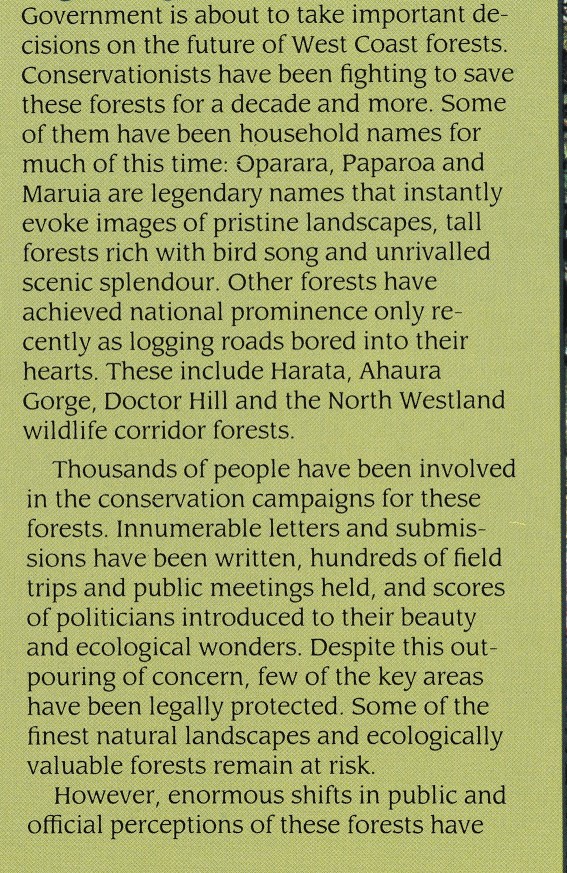 Government is about to take important decisions on the future of West Coast forests. Conservationists have been fighting to save these forests for a decade and more. Some of them have been household names for much of this time: Oparara, Paparoa and Maruia are legendary names that instantly evoke images of pristine landscapes, tall forests rich with bird song and unrivalled scenic splendour. Other forests have achieved national prominence only recently as logging roads bored into their hearts. These include Harata, Ahaura Gorge, Doctor Hill and the North Westland wildlife corridor forests.

Thousands of people have been involved in the conservation campaigns for these forests. Innumerable letters and submissions have been written, hundreds of field trips and public meetings held, and scores of politicians introduced to their beauty and ecological wonders. Despite this outpouring of concern, few of the key areas have been legally protected. Some of the finest natural landscapes and ecologically valuable forests remain at risk.

However, enormous shifts in public and official perceptions of these forests have